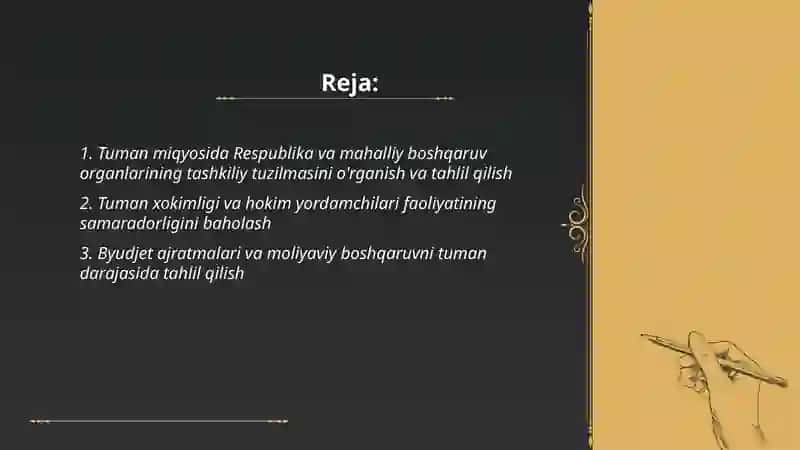 Reja:

1. Tuman miqyosida Respublika va mahalliy boshqaruv organlarining tashkiliy tuzilmasini o'rganish va tahlil qilish

2. Tuman xokimligi va hokim yordamchilari faoliyatining samaradorligini baholash

3. Byudjet ajratmalari va moliyaviy boshqaruvni tuman darajasida tahlil qilish